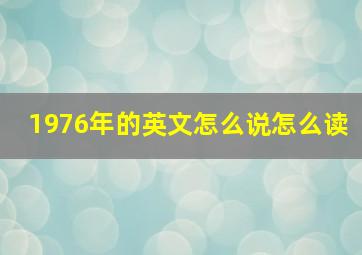 1976年的英文怎么说怎么读